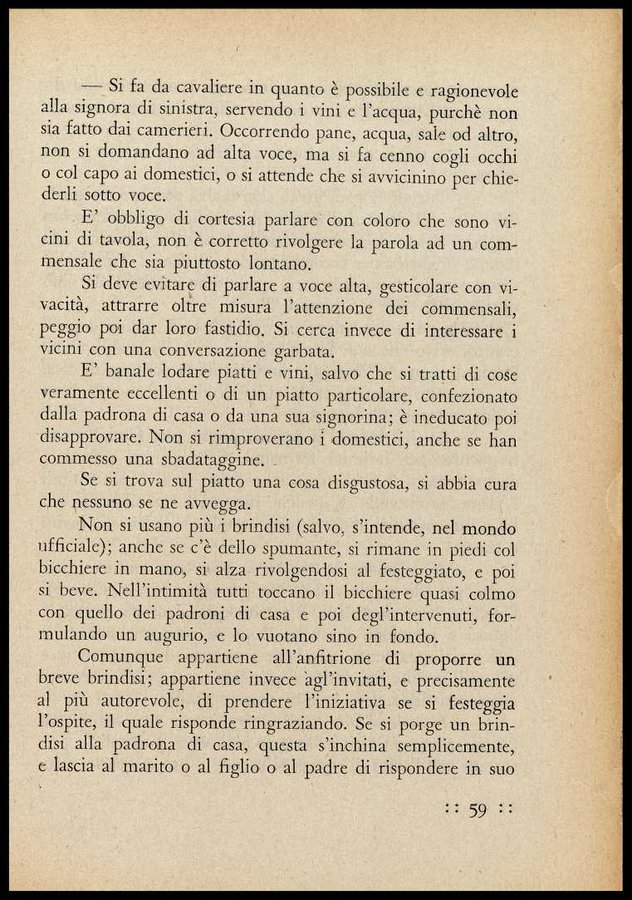 — Si fa da cavaliere in quanto è possibile e ragionevole alla signora di sinistra, servendo i vini e l'acqua, purchè non sia fatto dai camerieri. Occorrendo pane, acqua, sale od altro, non si domandano ad alta voce, ma si fa cenno cogli occhi o col capo ai domestici, o si attende che si avvicinino per chiederli sotto voce.

E' obbligo di cortesia parlare con coloro che sono vicini di tavola, non è corretto rivolgere la parola ad un commensale che sia piuttosto lontano.

Si deve evitare di parlare a voce alta, gesticolare con vivacità, attrarre oltre misura l'attenzione dei commensali, peggio poi dar loro fastidio. Si cerca invece di interessare i vicini con una conversazione garbata.

E' banale lodare piatti e vini, salvo che si tratti di cose veramente eccellenti o di un piatto particolare, confezionato dalla padrona di casa o da una sua signorina; è ineducato poi disapprovare. Non si rimproverano i domestici, anche se han commesso una sbadataggine.

Se si trova sul piatto una cosa disgustosa, si abbia cura che nessuno se ne avvegga.

Non si usano più i brindisi (salvo, s'intende, nel mondo ufficiale); anche se c'è dello spumante, si rimane in piedi col bicchiere in mano, si alza rivolgendosi al festeggiato, e poi si beve. Nell'intimità tutti toccano il bicchiere quasi colmo con quello dei padroni di casa e poi degl'intervenuti, formulando un augurio, e lo vuotano sino in fondo.

Comunque appartiene all'anfitrione di proporre un breve brindisi; appartiene invece agl'invitati, e precisamente al più autorevole, di prendere l'iniziativa se si festeggia l'ospite, il quale risponde ringraziando. Se si porge un brindisi alla padrona di casa, questa s'inchina semplicemente, e lascia al marito o al figlio o al padre di rispondere in suo

:: 59 ::